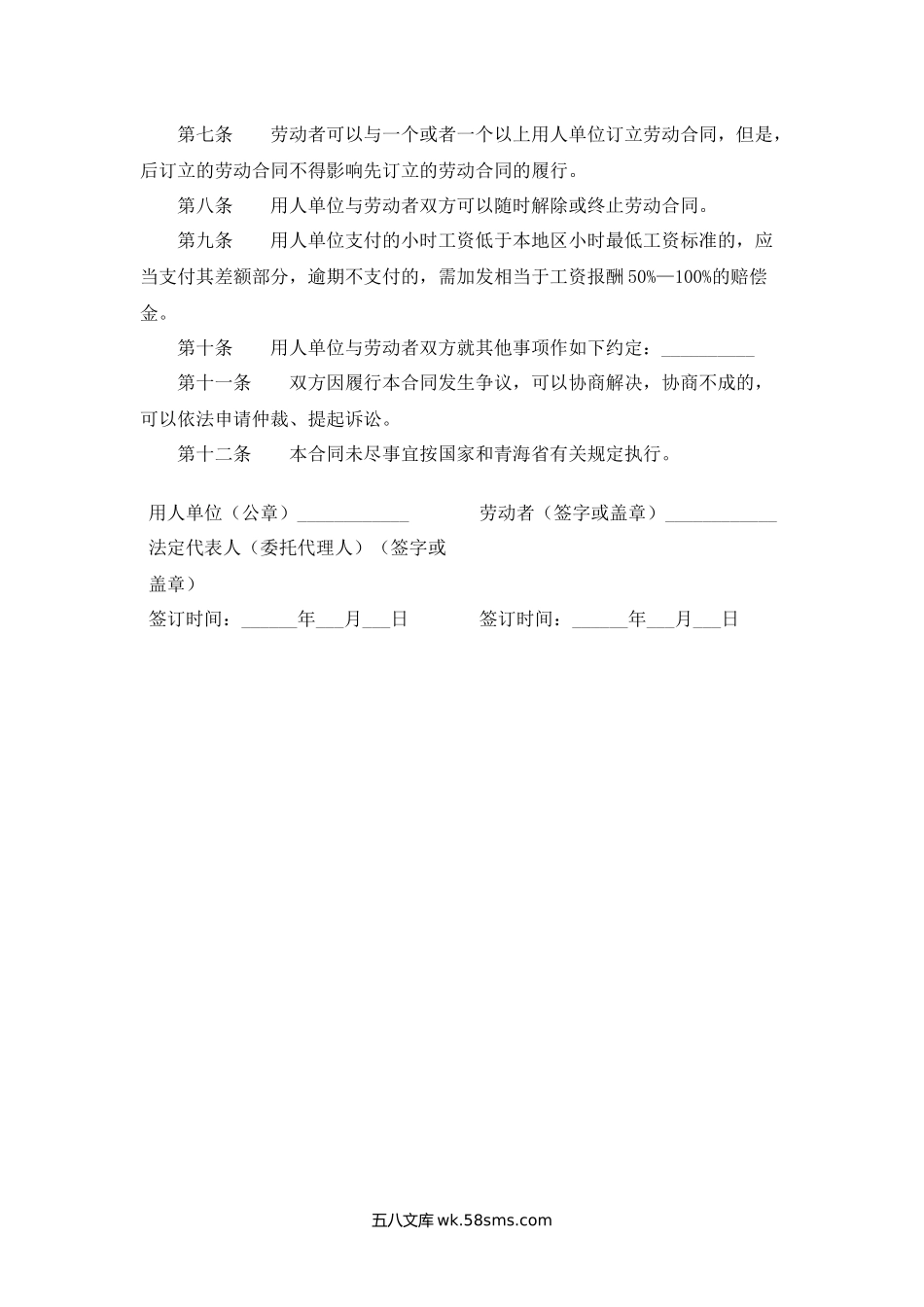 第七条　　劳动者可以与一个或者一个以上用人单位订立劳动合同，但是，后订立的劳动合同不得影响先订立的劳动合同的履行。

第八条　　用人单位与劳动者双方可以随时解除或终止劳动合同。

第九条　　用人单位支付的小时工资低于本地区小时最低工资标准的，应当支付其差额部分，逾期不支付的，需加发相当于工资报酬50%—100%的赔偿金。

第十条　　用人单位与劳动者双方就其他事项作如下约定：__________

第十一条　　双方因履行本合同发生争议，可以协商解决，协商不成的，可以依法申请仲裁、提起诉讼。

第十二条　　本合同未尽事宜按国家和青海省有关规定执行。

用人单位（公章）____________

法定代表人（委托代理人）（签字或盖章）

签订时间：______年___月___日

劳动者（签字或盖章）____________

签订时间：______年___月___日

五八文库 wk.58sms.com